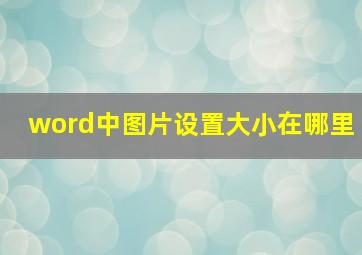 word中图片设置大小在哪里